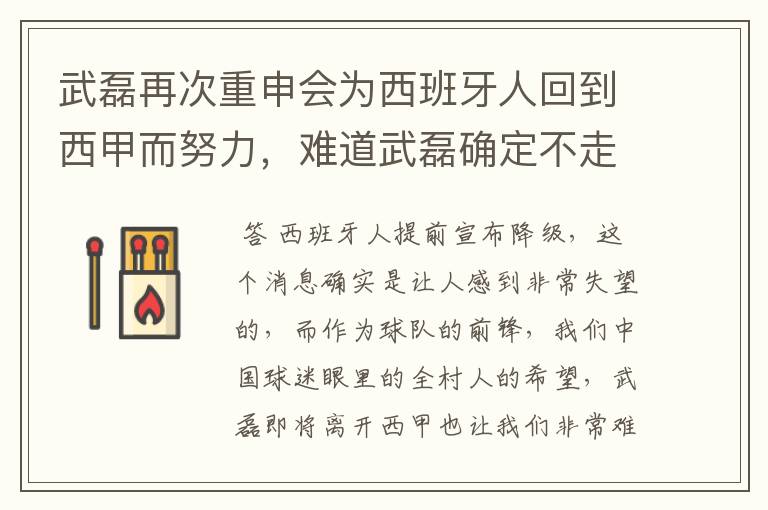 武磊再次重申会为西班牙人回到西甲而努力，难道武磊确定不走

答 西班牙人提前宣布降级，这个消息确实是让人感到非常失望的，而作为球队的前锋，我们中国球迷眼里的全村人的希望，武磊即将离开西甲也让我们非常难